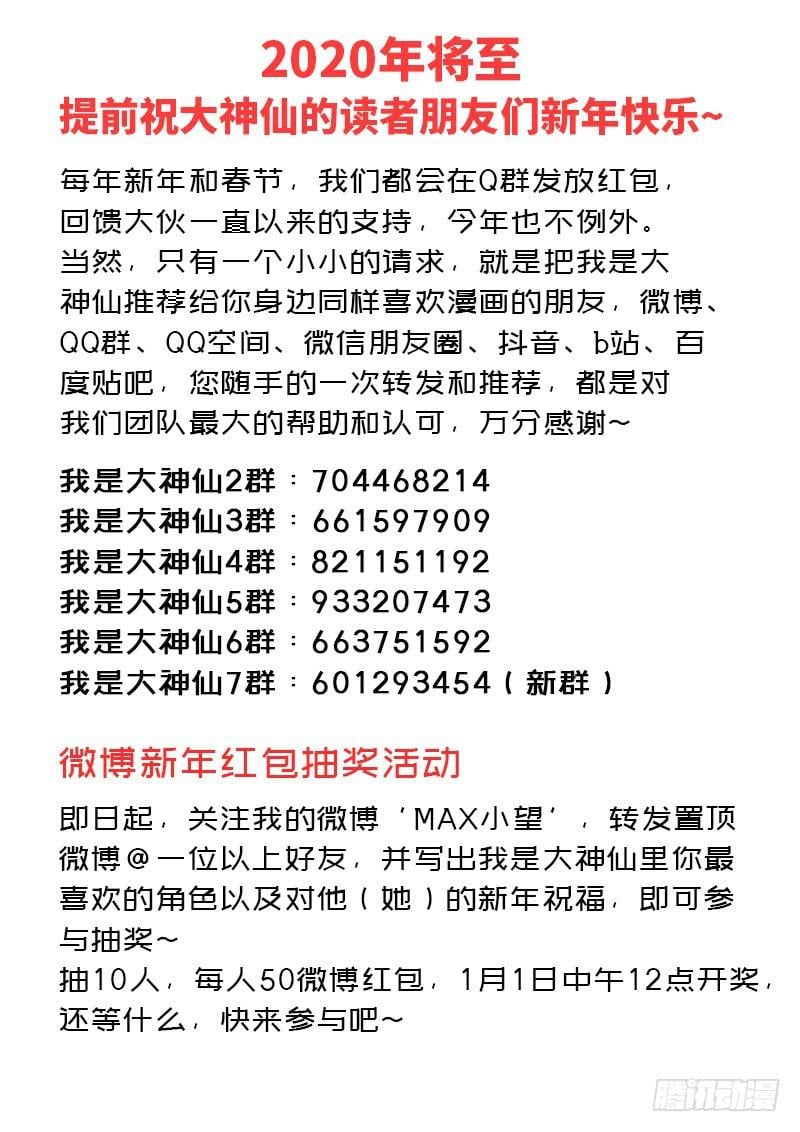 2020年将至
提前祝大神仙的读者朋友们新年快乐~

每年新年和春节，我们都会在Q群发放红包，回馈大伙一直以来的支持，今年也不例外。
当然，只有一个小小的请求，就是把我是大神仙推荐给你身边同样喜欢漫画的朋友，微博、QQ群、QQ空间、微信朋友圈、抖音、b站、百度贴吧，您随手的一次转发和推荐，都是对我们团队最大的帮助和认可，万分感谢~

我是大神仙2群：704468214
我是大神仙3群：661597909
我是大神仙4群：821151192
我是大神仙5群：933207473
我是大神仙6群：663751592
我是大神仙7群：601293454（新群）

微博新年红包抽奖活动

即日起，关注我的微博‘MAX小望’，转发置顶微博@一位以上好友，并写出我是大神仙里你最喜欢的角色以及对他（她）的新年祝福，即可参与抽奖~
抽10人，每人50微博红包，1月1日中午12点开奖，还等什么，快来参与吧~

腾讯动漫